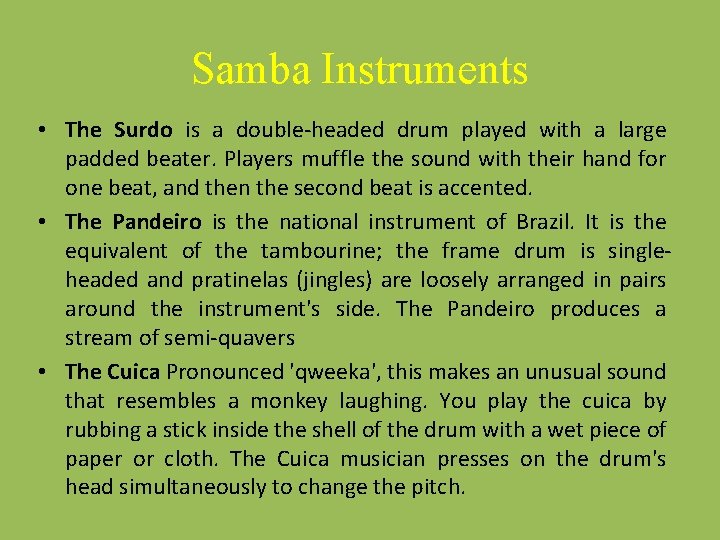 Samba Instruments

• The Surdo is a double-headed drum played with a large padded beater. Players muffle the sound with their hand for one beat, and then the second beat is accented.
• The Pandeiro is the national instrument of Brazil. It is the equivalent of the tambourine; the frame drum is single-headed and pratinelas (jingles) are loosely arranged in pairs around the instrument's side. The Pandeiro produces a stream of semi-quavers
• The Cuica Pronounced 'qweeka', this makes an unusual sound that resembles a monkey laughing. You play the cuica by rubbing a stick inside the shell of the drum with a wet piece of paper or cloth. The Cuica musician presses on the drum's head simultaneously to change the pitch.